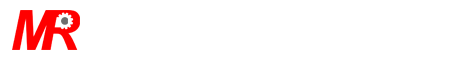 MR